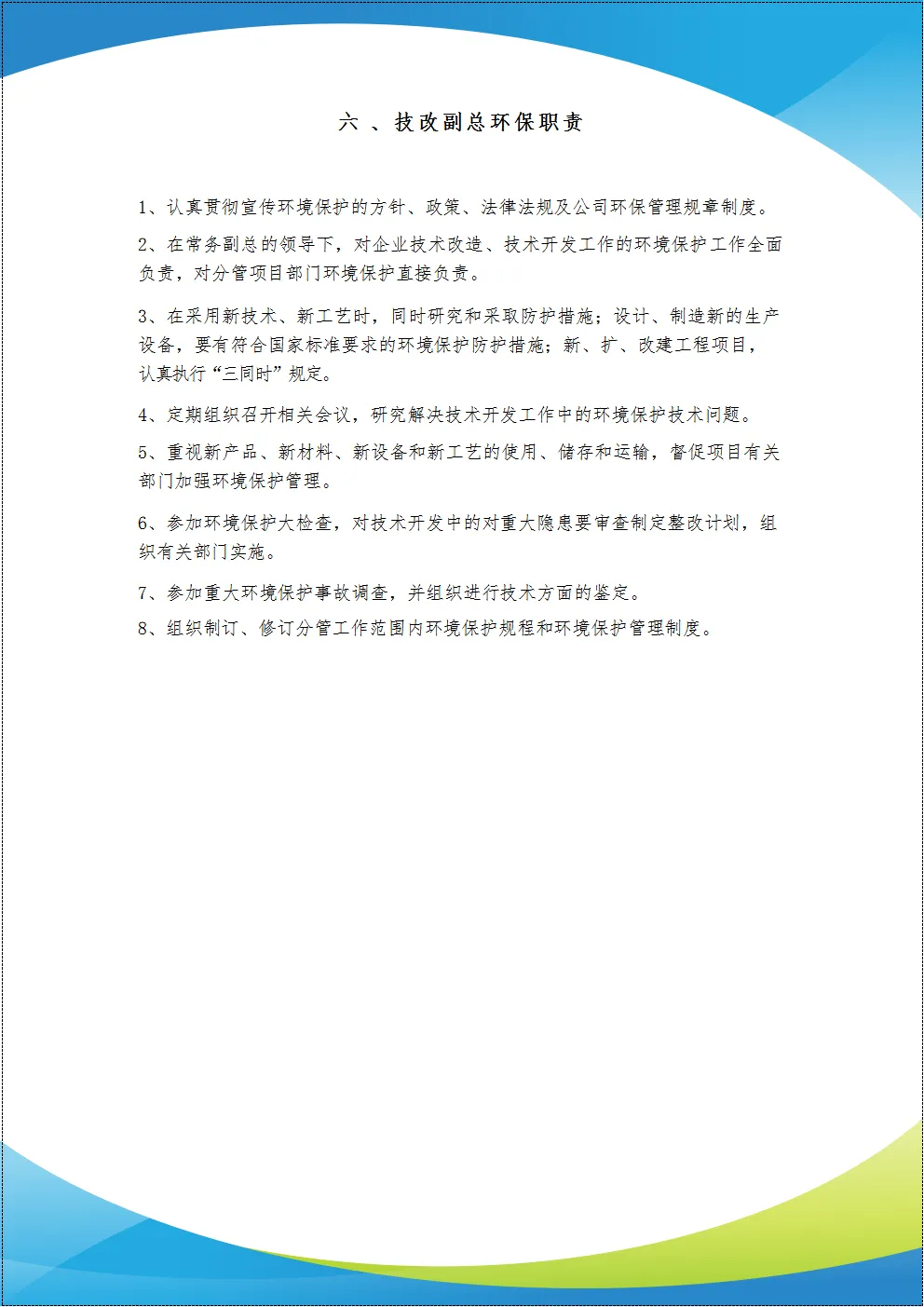 六 、技改副总环保职责

1、认真贯彻宣传环境保护的方针、政策、法律法规及公司环保管理规章制度。

2、在常务副总的领导下，对企业技术改造、技术开发工作的环境保护工作全面负责，对分管项目部门环境保护直接负责。

3、在采用新技术、新工艺时，同时研究和采取防护措施；设计、制造新的生产设备，要有符合国家标准要求的环境保护防护措施；新、扩、改建工程项目，认真执行“三同时”规定。

4、定期组织召开相关会议，研究解决技术开发工作中的环境保护技术问题。

5、重视新产品、新材料、新设备和新工艺的使用、储存和运输，督促项目有关部门加强环境保护管理。

6、参加环境保护大检查，对技术开发中的对重大隐患要审查制定整改计划，组织有关部门实施。

7、参加重大环境保护事故调查，并组织进行技术方面的鉴定。

8、组织制订、修订分管工作范围内环境保护规程和环境保护管理制度。